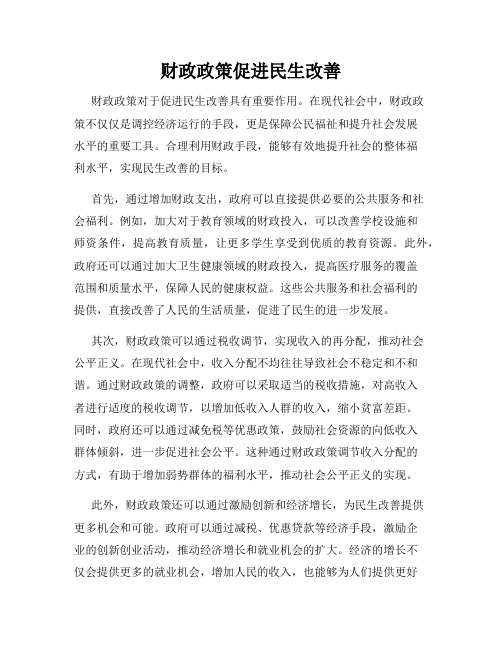 财政政策促进民生改善

财政政策对于促进民生改善具有重要作用。在现代社会中，财政政策不仅仅是调控经济运行的手段，更是保障公民福祉和提升社会发展水平的重要工具。合理利用财政手段，能够有效地提升社会的整体福利水平，实现民生改善的目标。

首先，通过增加财政支出，政府可以直接提供必要的公共服务和社会福利。例如，加大对于教育领域的财政投入，可以改善学校设施和师资条件，提高教育质量，让更多学生享受到优质的教育资源。此外，政府还可以通过加大卫生健康领域的财政投入，提高医疗服务的覆盖范围和质量水平，保障人民的健康权益。这些公共服务和社会福利的提供，直接改善了人民的生活质量，促进了民生的进一步发展。

其次，财政政策可以通过税收调节，实现收入的再分配，推动社会公平正义。在现代社会中，收入分配不均往往导致社会不稳定和不和谐。通过财政政策的调整，政府可以采取适当的税收措施，对高收入者进行适度的税收调节，以增加低收入人群的收入，缩小贫富差距。同时，政府还可以通过减免税等优惠政策，鼓励社会资源的向低收入群体倾斜，进一步促进社会公平。这种通过财政政策调节收入分配的方式，有助于增加弱势群体的福利水平，推动社会公平正义的实现。

此外，财政政策还可以通过激励创新和经济增长，为民生改善提供更多机会和可能。政府可以通过减税、优惠贷款等经济手段，激励企业的创新创业活动，推动经济增长和就业机会的扩大。经济的增长不仅会提供更多的就业机会，增加人民的收入，也能够为人们提供更好